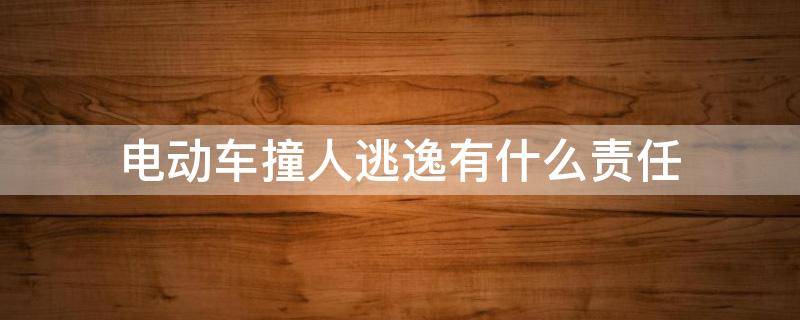 电动车撞人逃逸有什么责任